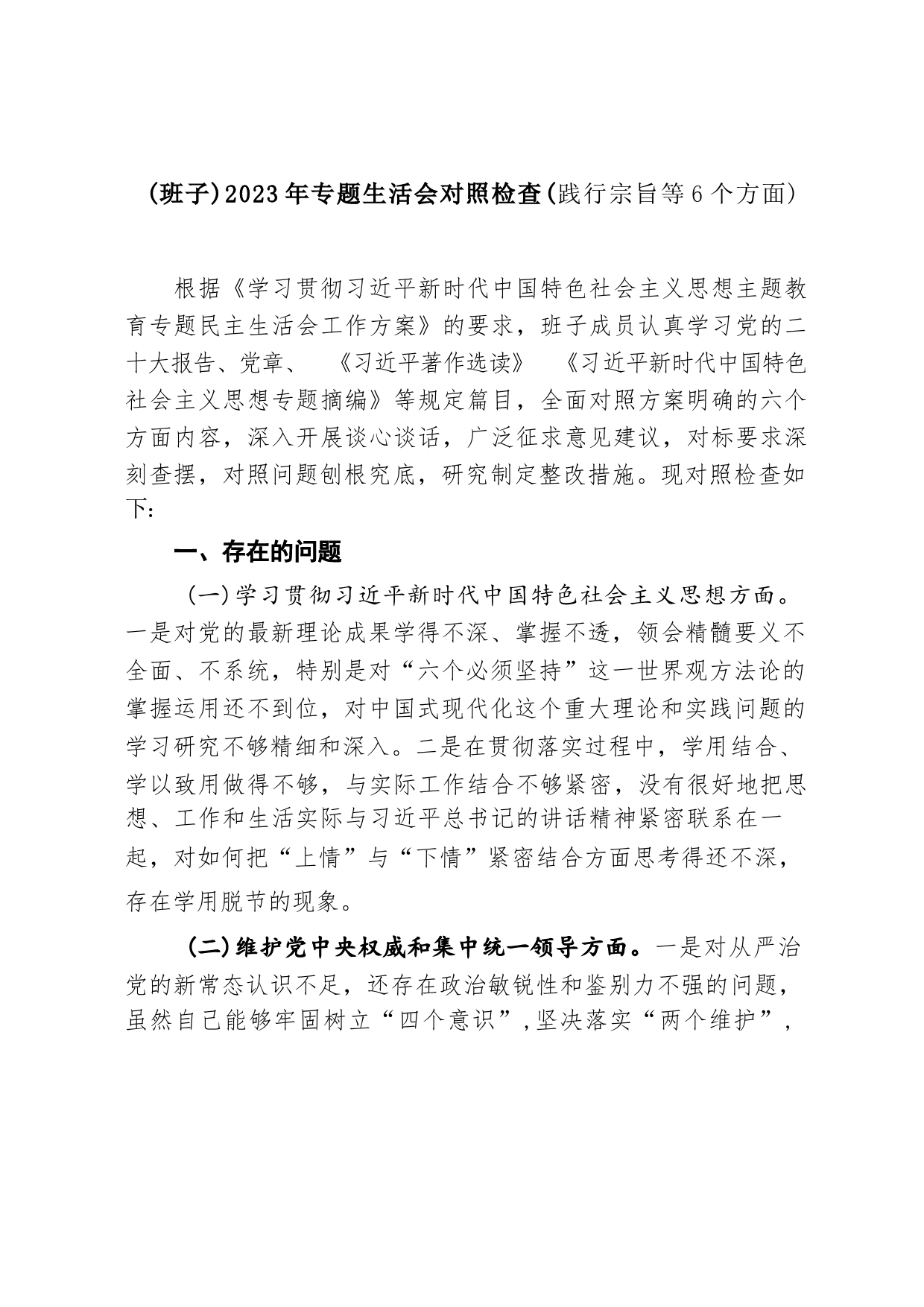 (班子)2023年专题生活会对照检查(践行宗旨等6个方面)

根据《学习贯彻习近平新时代中国特色社会主义思想主题教育专题民主生活会工作方案》的要求，班子成员认真学习党的二十大报告、党章、《习近平著作选读》《习近平新时代中国特色社会主义思想专题摘编》等规定篇目，全面对照方案明确的六个方面内容，深入开展谈心谈话，广泛征求意见建议，对标要求深刻查摆，对照问题刨根究底，研究制定整改措施。现对照检查如下：

一、存在的问题

(一)学习贯彻习近平新时代中国特色社会主义思想方面。一是对党的最新理论成果学得不深、掌握不透，领会精髓要义不全面、不系统，特别是对“六个必须坚持”这一世界观方法论的掌握运用还不到位，对中国式现代化这个重大理论和实践问题的学习研究不够精细和深入。二是在贯彻落实过程中，学用结合、学以致用做得不够，与实际工作结合不够紧密，没有很好地把思想、工作和生活实际与习近平总书记的讲话精神紧密联系在一起，对如何把“上情”与“下情”紧密结合方面思考得还不深，存在学用脱节的现象。

(二)维护党中央权威和集中统一领导方面。一是对从严治党的新常态认识不足，还存在政治敏锐性和鉴别力不强的问题，虽然自己能够牢固树立“四个意识”，坚决落实“两个维护”，